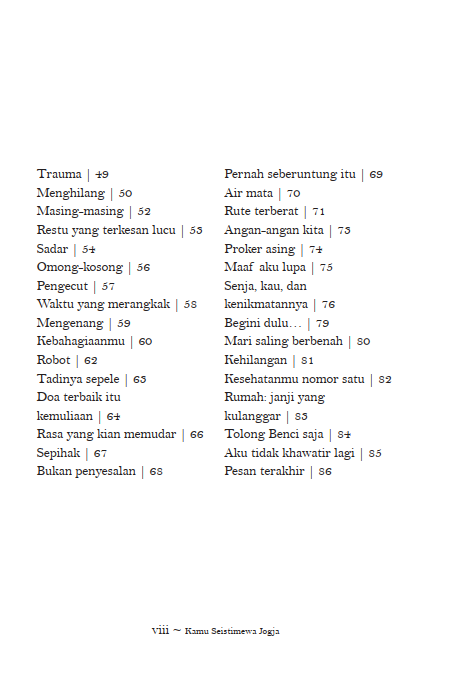 Trauma | 49
Menghilang | 50
Masing-masing | 52
Restu yang terkesan lucu | 53
Sadar | 54
Omong-kosong | 56
Pengecut | 57
Waktu yang merangkak | 58
Mengenang | 59
Kebahagiaanmu | 60
Robot | 62
Tadinya sepele | 63
Doa terbaik itu kemuliaan | 64
Rasa yang kian memudar | 66
Sepihak | 67
Bukan penyesalan | 68

Pernah seberuntung itu | 69
Air mata | 70
Rute terberat | 71
Angan-angan kita | 73
Proker asing | 74
Maaf aku lupa | 75
Senja, kau, dan kenikmatannya | 76
Begini dulu… | 79
Mari saling berbenah | 80
Kehilangan | 81
Kesehatanmu nomor satu | 82
Rumah: janji yang kulanggar | 83
Tolong Benci saja | 84
Aku tidak khawatir lagi | 85
Pesan terakhir | 86

viii ~ Kamu Seistimewa Jogja